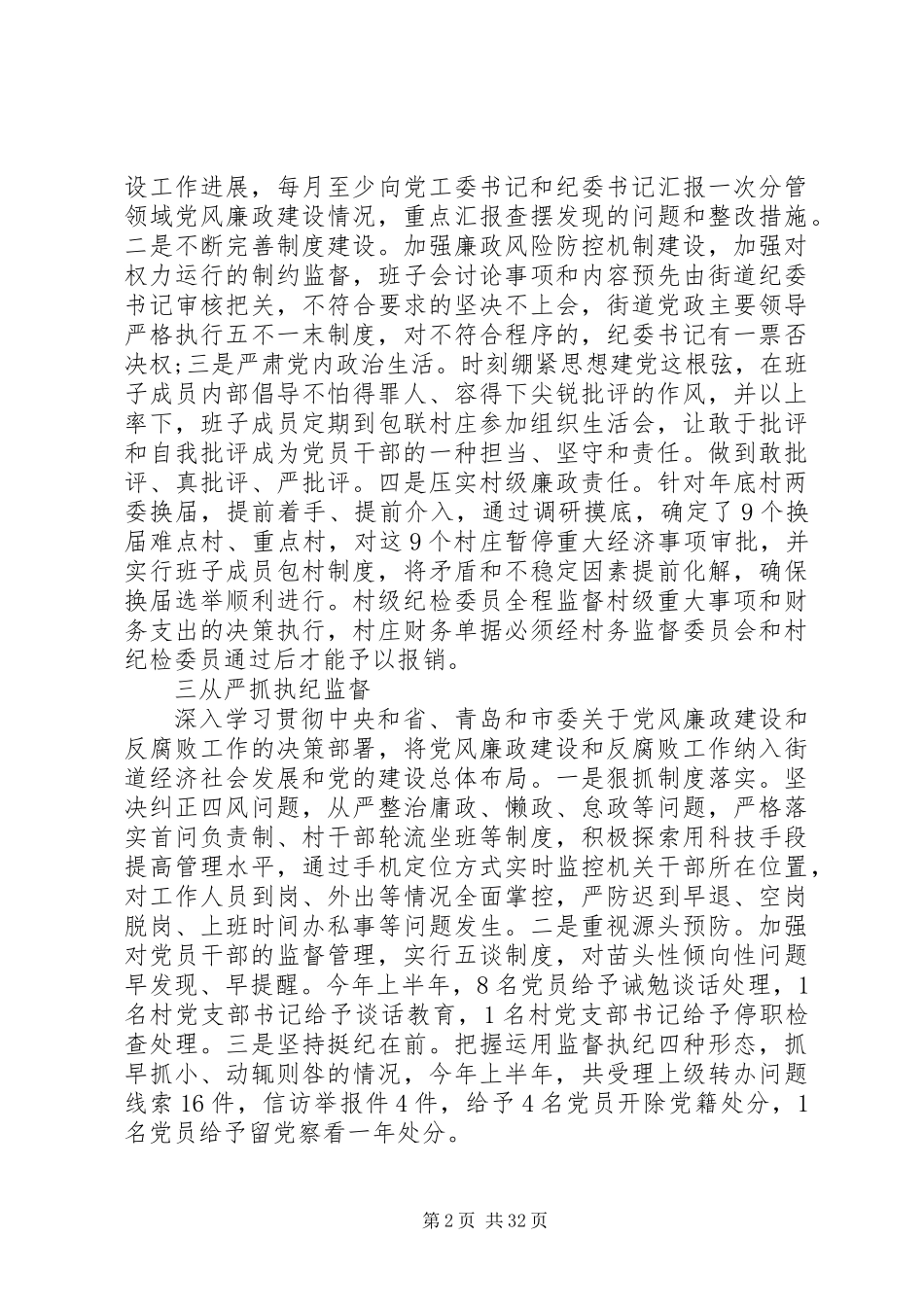 设工作进展，每月至少向党工委书记和纪委书记汇报一次分管领域党风廉政建设情况，重点汇报查摆发现的问题和整改措施。二是不断完善制度建设。加强廉政风险防控机制建设，加强对权力运行的制约监督，班子会讨论事项和内容预先由街道纪委书记审核把关，不符合要求的坚决不上会，街道党政主要领导严格执行五不一末制度，对不符合程序的，纪委书记有一票否决权;三是严肃党内政治生活。时刻绷紧思想建党这根弦，在班子成员内部倡导不怕得罪人、容得下尖锐批评的作风，并以上率下，班子成员定期到包联村庄参加组织生活会，让敢于批评和自我批评成为党员干部的一种担当、坚守和责任。做到敢批评、真批评、严批评。四是压实村级廉政责任。针对年底村两委换届，提前着手、提前介入，通过调研摸底，确定了9个换届难点村、重点村，对这9个村庄暂停重大经济事项审批，并实行班子成员包村制度，将矛盾和不稳定因素提前化解，确保换届选举顺利进行。村级纪检委员全程监督村级重大事项和财务支出的决策执行，村庄财务单据必须经村务监督委员会和村纪检委员通过后才能予以报销。

三从严抓执纪监督

深入学习贯彻中央和省、青岛和市委关于党风廉政建设和反腐败工作的决策部署，将党风廉政建设和反腐败工作纳入街道经济社会发展和党的建设总体布局。一是狠抓制度落实。坚决纠正四风问题，从严整治庸政、懒政、怠政等问题，严格落实首问负责制、村干部轮流坐班等制度，积极探索用科技手段提高管理水平，通过手机定位方式实时监控机关干部所在位置，对工作人员到岗、外出等情况全面掌控，严防迟到早退、空岗脱岗、上班时间办私事等问题发生。二是重视源头预防。加强对党员干部的监督管理，实行五谈制度，对苗头性倾向性问题早发现、早提醒。今年上半年，8名党员给予诫勉谈话处理，1名村党支部书记给予谈话教育，1名村党支部书记给予停职检查处理。三是坚持挺纪在前。把握运用监督执纪四种形态，抓早抓小、动辄则咎的情况，今年上半年，共受理上级转办问题线索16件，信访举报件4件，给予4名党员开除党籍处分，1名党员给予留党察看一年处分。

第2页 共32页